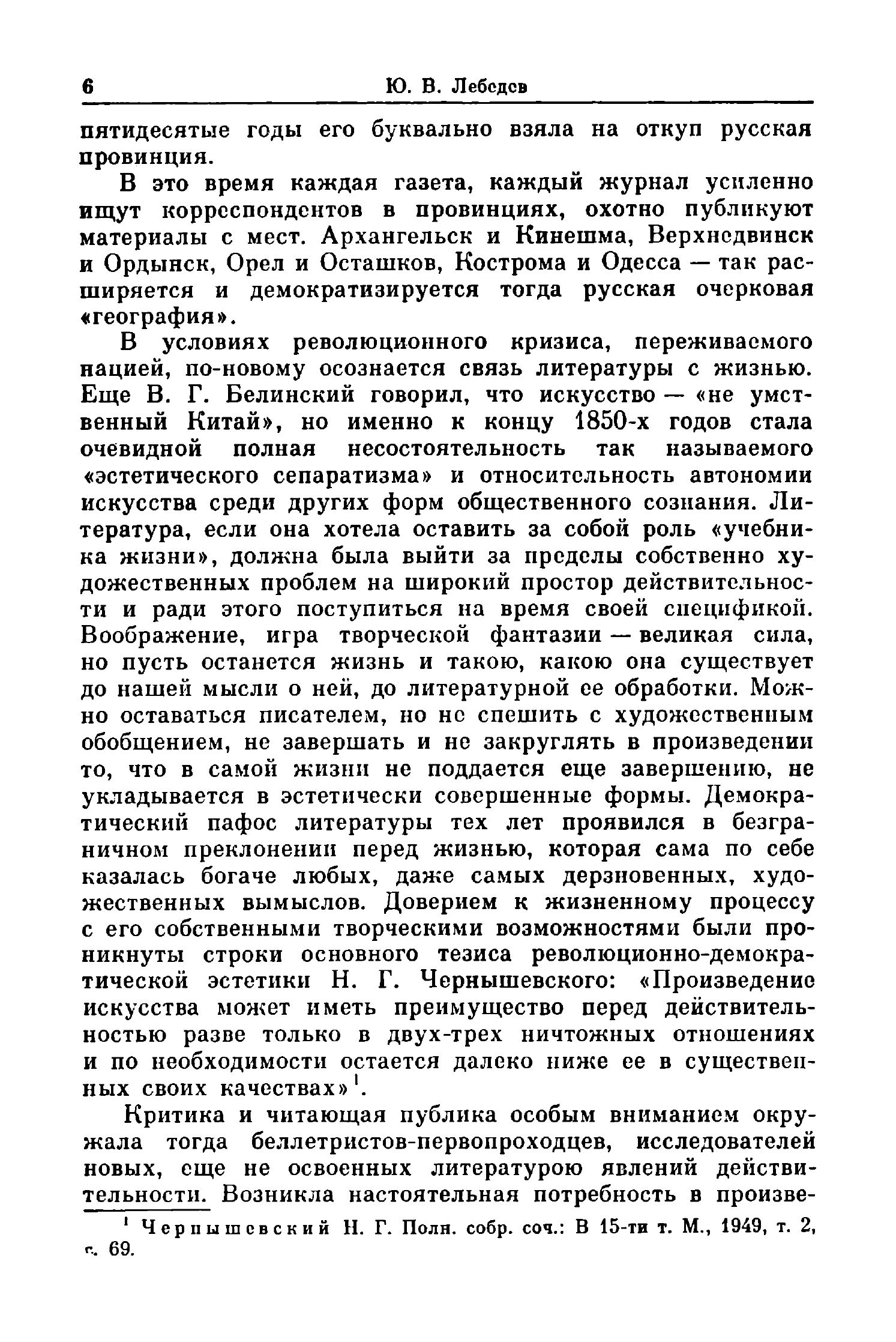 6 Ю. В. Лебедев

пятидесятые годы его буквально взяла на откуп русская провинция.

В это время каждая газета, каждый журнал усиленно ищут корреспондентов в провинциях, охотно публикуют материалы с мест. Архангельск и Кинешма, Верхнедвинск и Ордынск, Орел и Осташков, Кострома и Одесса — так расширяется и демократизируется тогда русская очерковая «география».

В условиях революционного кризиса, переживаемого нацией, по-новому осознается связь литературы с жизнью. Еще В. Г. Белинский говорил, что искусство — «не умственный Китай», но именно к концу 1850-х годов стала очевидной полная несостоятельность так называемого «эстетического сепаратизма» и относительность автономии искусства среди других форм общественного сознания. Литература, если она хотела оставить за собой роль «учебника жизни», должна была выйти за пределы собственно художественных проблем на широкий простор действительности и ради этого поступиться на время своей спецификой. Воображение, игра творческой фантазии — великая сила, но пусть останется жизнь и такою, какою она существует до нашей мысли о ней, до литературной ее обработки. Можно оставаться писателем, но не спешить с художественным обобщением, не завершать и не закруглять в произведении то, что в самой жизни не поддается еще завершению, не укладывается в эстетически совершенные формы. Демократический пафос литературы тех лет проявился в безграничном преклонении перед жизнью, которая сама по себе казалась богаче любых, даже самых дерзновенных, художественных вымыслов. Доверием к жизненному процессу с его собственными творческими возможностями были проникнуты строки основного тезиса революционно-демократической эстетики Н. Г. Чернышевского: «Произведение искусства может иметь преимущество перед действительностью разве только в двух-трех ничтожных отношениях и по необходимости остается далеко ниже ее в существенных своих качествах»$^1$.

Критика и читающая публика особым вниманием окружала тогда беллетристов-первопроходцев, исследователей новых, еще не освоенных литературою явлений действительности. Возникла настоятельная потребность в произве-

$^1$ Чернышевский Н. Г. Полн. собр. соч.: В 15-ти т. М., 1949, т. 2, с. 69.